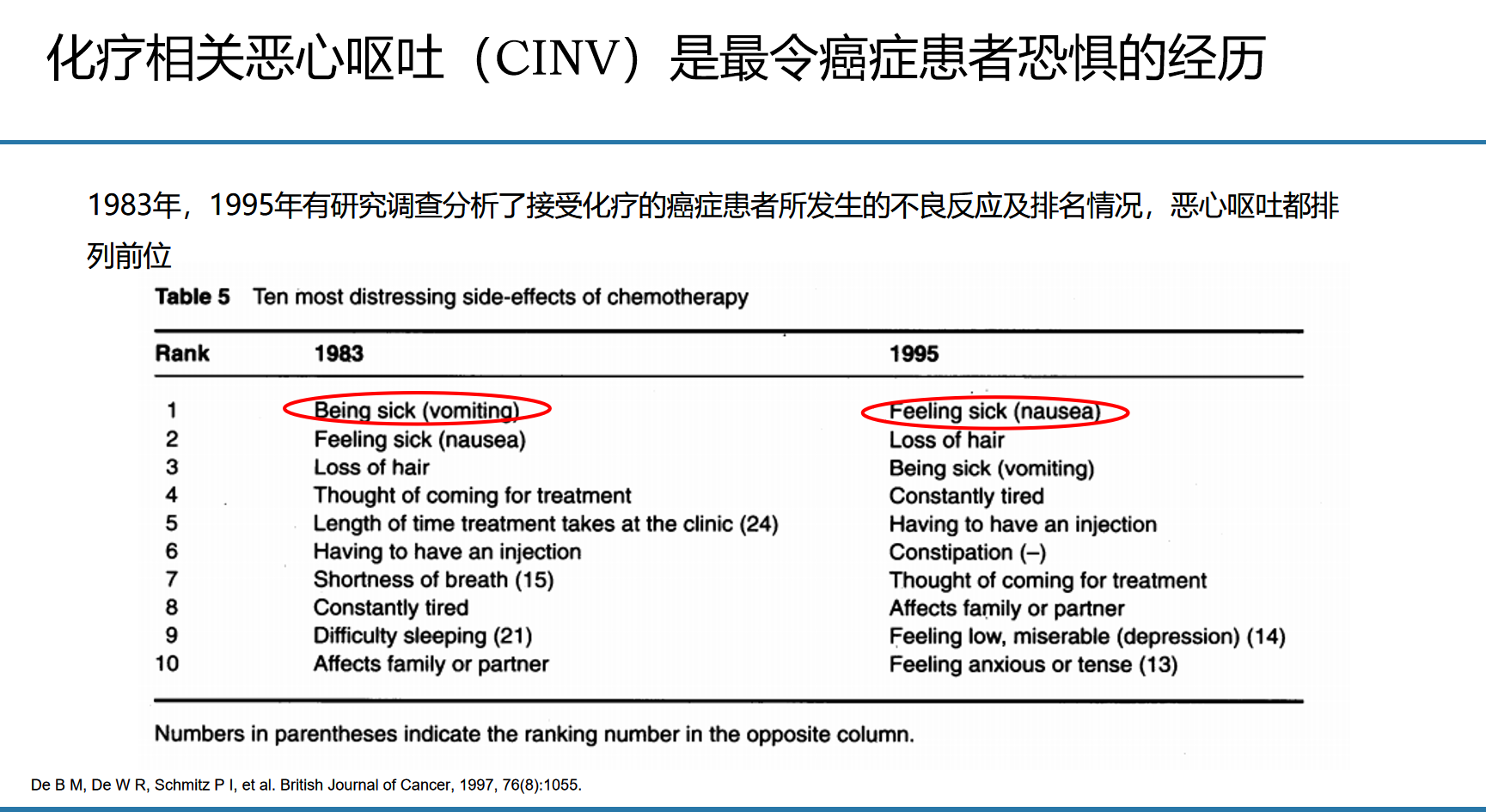 化疗相关恶心呕吐（CINV）是最令癌症患者恐惧的经历

1983年，1995年有研究调查分析了接受化疗的癌症患者所发生的不良反应及排名情况，恶心呕吐都排列前位

**Table 5** Ten most distressing side-effects of chemotherapy

| Rank | 1983 | 1995 |
|---|---|---|
| 1 | Being sick (vomiting) | Feeling sick (nausea) |
| 2 | Feeling sick (nausea) | Loss of hair |
| 3 | Loss of hair | Being sick (vomiting) |
| 4 | Thought of coming for treatment | Constantly tired |
| 5 | Length of time treatment takes at the clinic (24) | Having to have an injection |
| 6 | Having to have an injection | Constipation (–) |
| 7 | Shortness of breath (15) | Thought of coming for treatment |
| 8 | Constantly tired | Affects family or partner |
| 9 | Difficulty sleeping (21) | Feeling low, miserable (depression) (14) |
| 10 | Affects family or partner | Feeling anxious or tense (13) |

Numbers in parentheses indicate the ranking number in the opposite column.

De B M, De W R, Schmitz P I, et al. British Journal of Cancer, 1997, 76(8):1055.